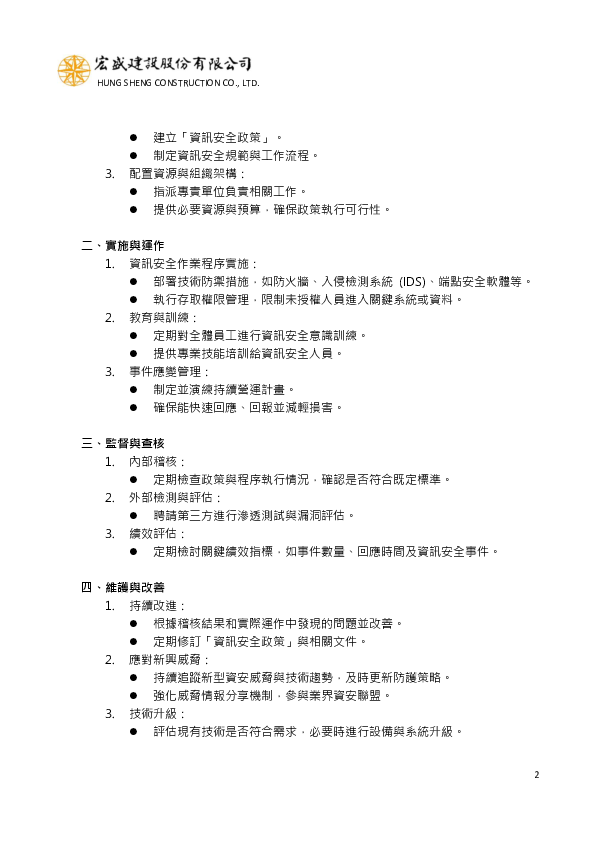 宏盛建設股份有限公司
HUNG SHENG CONSTRUCTION CO., LTD.

● 建立「資訊安全政策」。
● 制定資訊安全規範與工作流程。
3. 配置資源與組織架構：
● 指派專責單位負責相關工作。
● 提供必要資源與預算，確保政策執行可行性。

二、實施與運作
1. 資訊安全作業程序實施：
● 部署技術防禦措施，如防火牆、入侵檢測系統 (IDS)、端點安全軟體等。
● 執行存取權限管理，限制未授權人員進入關鍵系統或資料。
2. 教育與訓練：
● 定期對全體員工進行資訊安全意識訓練。
● 提供專業技能培訓給資訊安全人員。
3. 事件應變管理：
● 制定並演練持續營運計畫。
● 確保能快速回應、回報並減輕損害。

三、監督與查核
1. 內部稽核：
● 定期檢查政策與程序執行情況，確認是否符合既定標準。
2. 外部檢測與評估：
● 聘請第三方進行滲透測試與漏洞評估。
3. 績效評估：
● 定期檢討關鍵績效指標，如事件數量、回應時間及資訊安全事件。

四、維護與改善
1. 持續改進：
● 根據稽核結果和實際運作中發現的問題並改善。
● 定期修訂「資訊安全政策」與相關文件。
2. 應對新興威脅：
● 持續追蹤新型資安威脅與技術趨勢，及時更新防護策略。
● 強化威脅情報分享機制，參與業界資安聯盟。
3. 技術升級：
● 評估現有技術是否符合需求，必要時進行設備與系統升級。

2